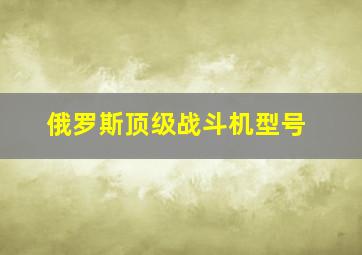 俄罗斯顶级战斗机型号